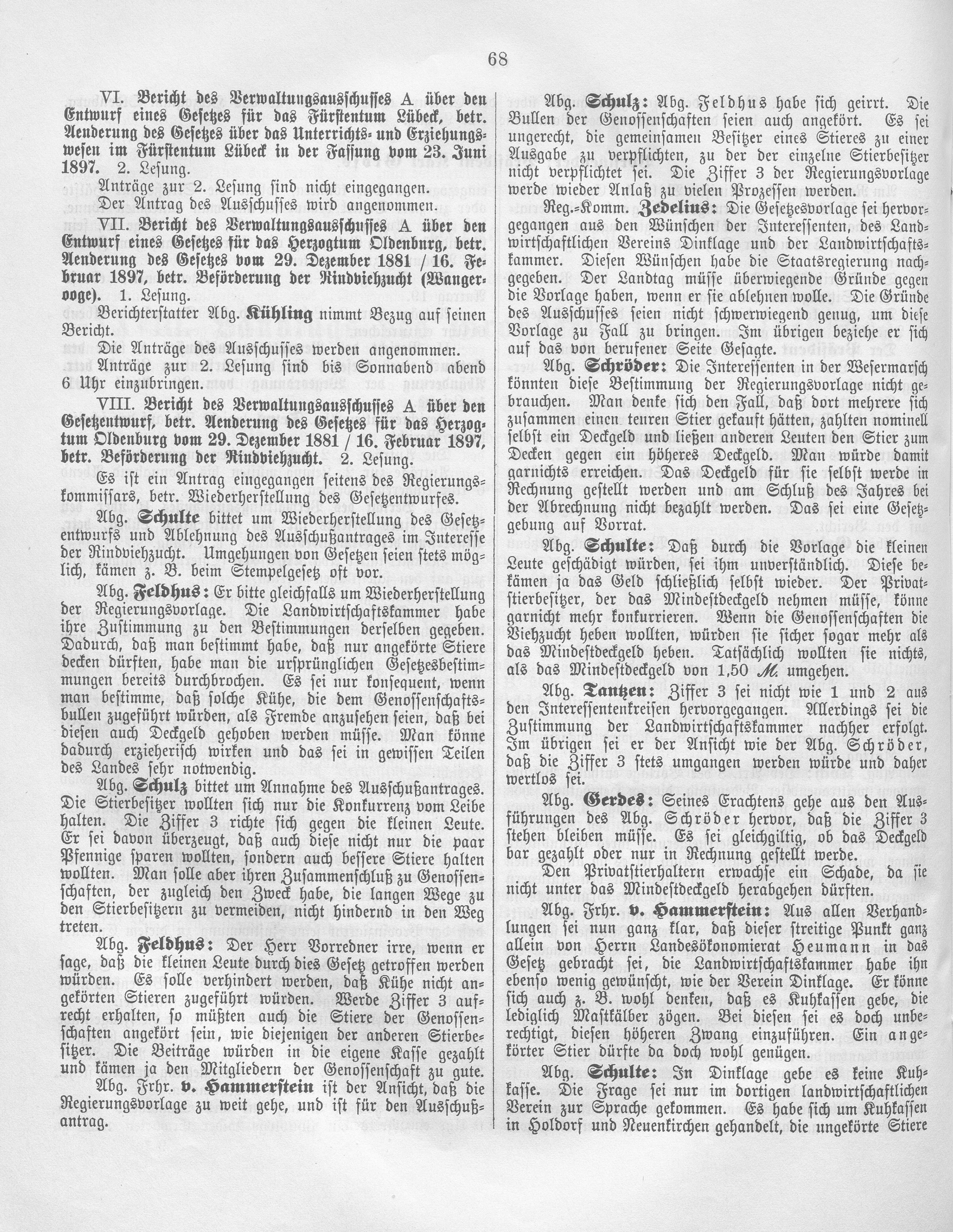 68

VI. Bericht des Verwaltungsausschusses A über den Entwurf eines Gesetzes für das Fürstentum Lübeck, betr. Aenderung des Gesetzes über das Unterrichts- und Erziehungswesen im Fürstentum Lübeck in der Fassung vom 23. Juni 1897. 2. Lesung.

Anträge zur 2. Lesung sind nicht eingegangen.

Der Antrag des Ausschusses wird angenommen.

VII. Bericht des Verwaltungsausschusses A über den Entwurf eines Gesetzes für das Herzogtum Oldenburg, betr. Aenderung des Gesetzes vom 29. Dezember 1881 / 16. Februar 1897, betr. Beförderung der Rindviehzucht (Wangerooge). 1. Lesung.

Berichterstatter Abg. Kühling nimmt Bezug auf seinen Bericht.

Die Anträge des Ausschusses werden angenommen.

Anträge zur 2. Lesung sind bis Sonnabend abend 6 Uhr einzubringen.

VIII. Bericht des Verwaltungsausschusses A über den Gesetzentwurf, betr. Aenderung des Gesetzes für das Herzogtum Oldenburg vom 29. Dezember 1881 / 16. Februar 1897, betr. Beförderung der Rindviehzucht. 2. Lesung.

Es ist ein Antrag eingegangen seitens des Regierungskommissars, betr. Wiederherstellung des Gesetzentwurfes.

Abg. Schulte bittet um Wiederherstellung des Gesetzentwurfs und Ablehnung des Ausschußantrages im Interesse der Rindviehzucht. Umgehungen von Gesetzen seien stets möglich, kämen z. B. beim Stempelgesetz oft vor.

Abg. Feldhus: Er bitte gleichfalls um Wiederherstellung der Regierungsvorlage. Die Landwirtschaftskammer habe ihre Zustimmung zu den Bestimmungen derselben gegeben. Dadurch, daß man bestimmt habe, daß nur angekörte Stiere decken dürften, habe man die ursprünglichen Gesetzesbestimmungen bereits durchbrochen. Es sei nur konsequent, wenn man bestimme, daß solche Kühe, die dem Genossenschaftsbullen zugeführt würden, als Fremde anzusehen seien, daß bei diesen auch Deckgeld gehoben werden müsse. Man könne dadurch erzieherisch wirken und das sei in gewissen Teilen des Landes sehr notwendig.

Abg. Schulz bittet um Annahme des Ausschußantrages. Die Stierbesitzer wollten sich nur die Konkurrenz vom Leibe halten. Die Ziffer 3 richte sich gegen die kleinen Leute. Er sei davon überzeugt, daß auch diese nicht nur die paar Pfennige sparen wollten, sondern auch bessere Stiere halten wollten. Man solle aber ihren Zusammenschluß zu Genossenschaften, der zugleich den Zweck habe, die langen Wege zu den Stierbesitzern zu vermeiden, nicht hindernd in den Weg treten.

Abg. Feldhus: Der Herr Vorredner irre, wenn er sage, daß die kleinen Leute durch dies Gesetz getroffen werden würden. Es solle verhindert werden, daß Kühe nicht angekörten Stieren zugeführt würden. Werde Ziffer 3 aufrecht erhalten, so müßten auch die Stiere der Genossenschaften angekört sein, wie diejenigen der anderen Stierbesitzer. Die Beiträge würden in die eigene Kasse gezahlt und kämen ja den Mitgliedern der Genossenschaft zu gute.

Abg. Frhr. v. Hammerstein ist der Ansicht, daß die Regierungsvorlage zu weit gehe, und ist für den Ausschußantrag.

Abg. Schulz: Abg. Feldhus habe sich geirrt. Die Bullen der Genossenschaften seien auch angekört. Es sei ungerecht, die gemeinsamen Besitzer eines Stieres zu einer Ausgabe zu verpflichten, zu der der einzelne Stierbesitzer nicht verpflichtet sei. Die Ziffer 3 der Regierungsvorlage werde wieder Anlaß zu vielen Prozessen werden.

Reg.-Komm. Zedelius: Die Gesetzesvorlage sei hervorgegangen aus den Wünschen der Interessenten, des Landwirtschaftlichen Vereins Dinklage und der Landwirtschaftskammer. Diesen Wünschen habe die Staatsregierung nachgegeben. Der Landtag müsse überwiegende Gründe gegen die Vorlage haben, wenn er sie ablehnen wolle. Die Gründe des Ausschusses seien nicht schwerwiegend genug, um diese Vorlage zu Fall zu bringen. Im übrigen beziehe er sich auf das von berufener Seite Gesagte.

Abg. Schröder: Die Interessenten in der Wesermarsch könnten diese Bestimmung der Regierungsvorlage nicht gebrauchen. Man denke sich den Fall, daß dort mehrere sich zusammen einen teuren Stier gekauft hätten, zahlten nominell selbst ein Deckgeld und ließen anderen Leuten den Stier zum Decken gegen ein höheres Deckgeld. Man würde damit garnichts erreichen. Das Deckgeld für sie selbst werde in Rechnung gestellt werden und am Schluß des Jahres bei der Abrechnung nicht bezahlt werden. Das sei eine Gesetzgebung auf Vorrat.

Abg. Schulte: Daß durch die Vorlage die kleinen Leute geschädigt würden, sei ihm unverständlich. Diese bekämen ja das Geld schließlich selbst wieder. Der Privatstierbesitzer, der das Mindestdeckgeld nehmen müsse, könne garnicht mehr konkurrieren. Wenn die Genossenschaften die Viehzucht heben wollten, würden sie sicher sogar mehr als das Mindestdeckgeld heben. Tatsächlich wollten sie nichts, als das Mindestdeckgeld von 1,50 M. umgehen.

Abg. Tantzen: Ziffer 3 sei nicht wie 1 und 2 aus den Interessentenkreisen hervorgegangen. Allerdings sei die Zustimmung der Landwirtschaftskammer nachher erfolgt. Im übrigen sei er der Ansicht wie der Abg. Schröder, daß die Ziffer 3 stets umgangen werden würde und daher wertlos sei.

Abg. Gerdes: Seines Erachtens gehe aus den Ausführungen des Abg. Schröder hervor, daß die Ziffer 3 stehen bleiben müsse. Es sei gleichgiltig, ob das Deckgeld bar gezahlt oder nur in Rechnung gestellt werde.

Den Privatstierhaltern erwachse ein Schade, da sie nicht unter das Mindestdeckgeld herabgehen dürften.

Abg. Frhr. v. Hammerstein: Aus allen Verhandlungen sei nun ganz klar, daß dieser streitige Punkt ganz allein von Herrn Landesökonomierat Heumann in das Gesetz gebracht sei, die Landwirtschaftskammer habe ihn ebenso wenig gewünscht, wie der Verein Dinklage. Er könne sich auch z. B. wohl denken, daß es Kuhkassen gebe, die lediglich Mastkälber zögen. Bei diesen sei es doch unberechtigt, diesen höheren Zwang einzuführen. Ein angekörter Stier dürfte da doch wohl genügen.

Abg. Schulte: In Dinklage gebe es keine Kuhkasse. Die Frage sei nur im dortigen landwirtschaftlichen Verein zur Sprache gekommen. Es habe sich um Kuhkassen in Holdorf und Neuenkirchen gehandelt, die ungekörte Stiere